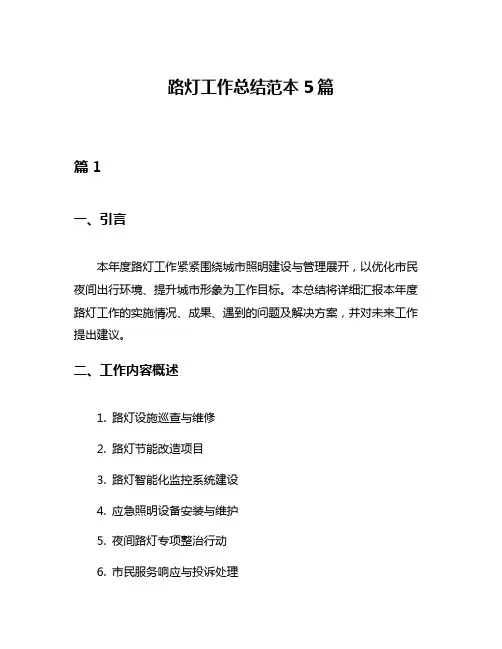 路灯工作总结范本 5 篇

篇 1

一、引言

本年度路灯工作紧紧围绕城市照明建设与管理展开，以优化市民夜间出行环境、提升城市形象为工作目标。本总结将详细汇报本年度路灯工作的实施情况、成果、遇到的问题及解决方案，并对未来工作提出建议。

二、工作内容概述

1. 路灯设施巡查与维修
2. 路灯节能改造项目
3. 路灯智能化监控系统建设
4. 应急照明设备安装与维护
5. 夜间路灯专项整治行动
6. 市民服务响应与投诉处理